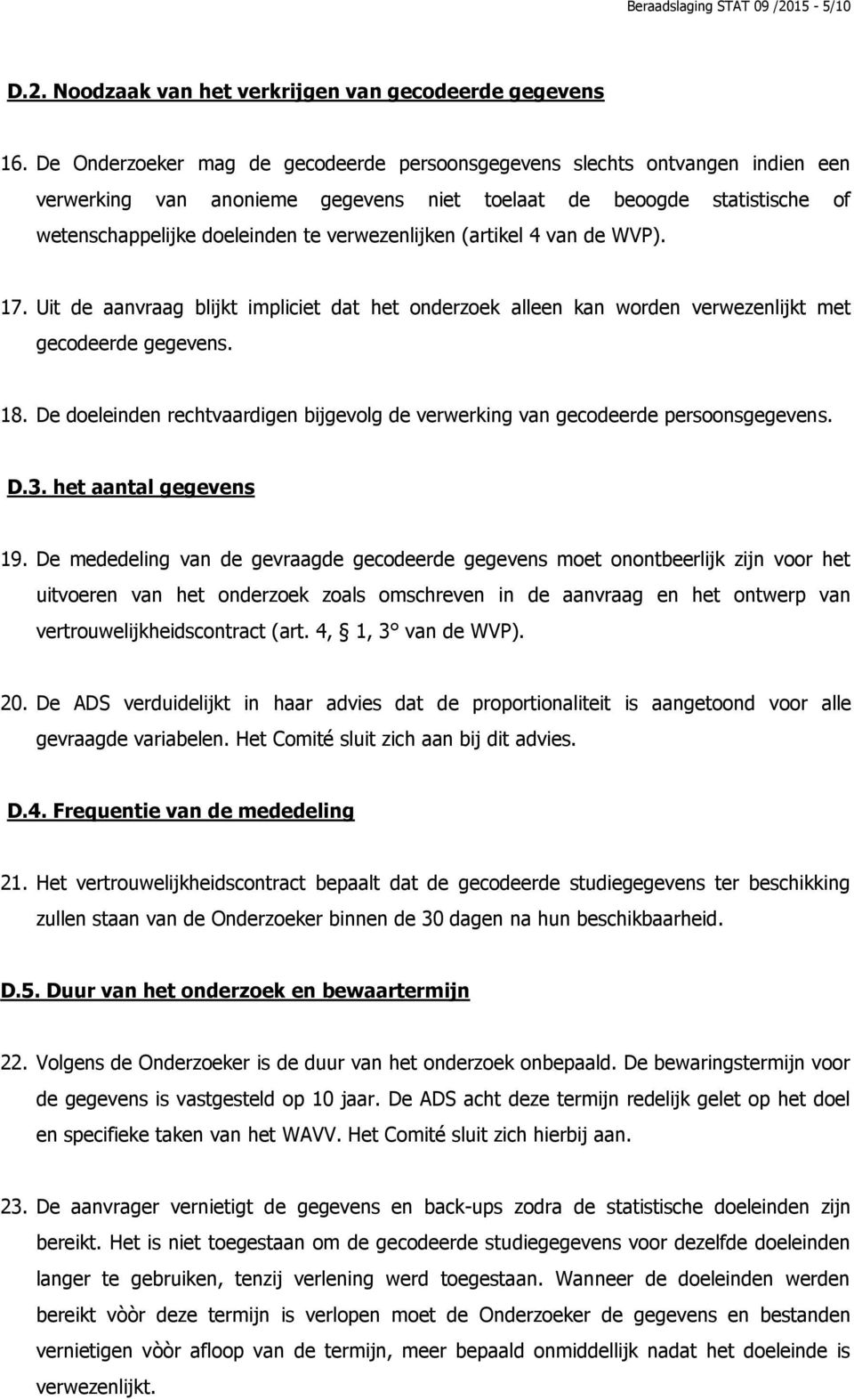 Beraadslaging STAT 09 /2015 - 5/10

D.2. Noodzaak van het verkrijgen van gecodeerde gegevens

16. De Onderzoeker mag de gecodeerde persoonsgegevens slechts ontvangen indien een verwerking van anonieme gegevens niet toelaat de beoogde statistische of wetenschappelijke doeleinden te verwezenlijken (artikel 4 van de WVP).

17. Uit de aanvraag blijkt impliciet dat het onderzoek alleen kan worden verwezenlijkt met gecodeerde gegevens.

18. De doeleinden rechtvaardigen bijgevolg de verwerking van gecodeerde persoonsgegevens.

D.3. het aantal gegevens

19. De mededeling van de gevraagde gecodeerde gegevens moet onontbeerlijk zijn voor het uitvoeren van het onderzoek zoals omschreven in de aanvraag en het ontwerp van vertrouwelijkheidscontract (art. 4, § 1, 3° van de WVP).

20. De ADS verduidelijkt in haar advies dat de proportionaliteit is aangetoond voor alle gevraagde variabelen. Het Comité sluit zich aan bij dit advies.

D.4. Frequentie van de mededeling

21. Het vertrouwelijkheidscontract bepaalt dat de gecodeerde studiegegevens ter beschikking zullen staan van de Onderzoeker binnen de 30 dagen na hun beschikbaarheid.

D.5. Duur van het onderzoek en bewaartermijn

22. Volgens de Onderzoeker is de duur van het onderzoek onbepaald. De bewaringstermijn voor de gegevens is vastgesteld op 10 jaar. De ADS acht deze termijn redelijk gelet op het doel en specifieke taken van het WAVV. Het Comité sluit zich hierbij aan.

23. De aanvrager vernietigt de gegevens en back-ups zodra de statistische doeleinden zijn bereikt. Het is niet toegestaan om de gecodeerde studiegegevens voor dezelfde doeleinden langer te gebruiken, tenzij verlening werd toegestaan. Wanneer de doeleinden werden bereikt vòòr deze termijn is verlopen moet de Onderzoeker de gegevens en bestanden vernietigen vòòr afloop van de termijn, meer bepaald onmiddellijk nadat het doeleinde is verwezenlijkt.